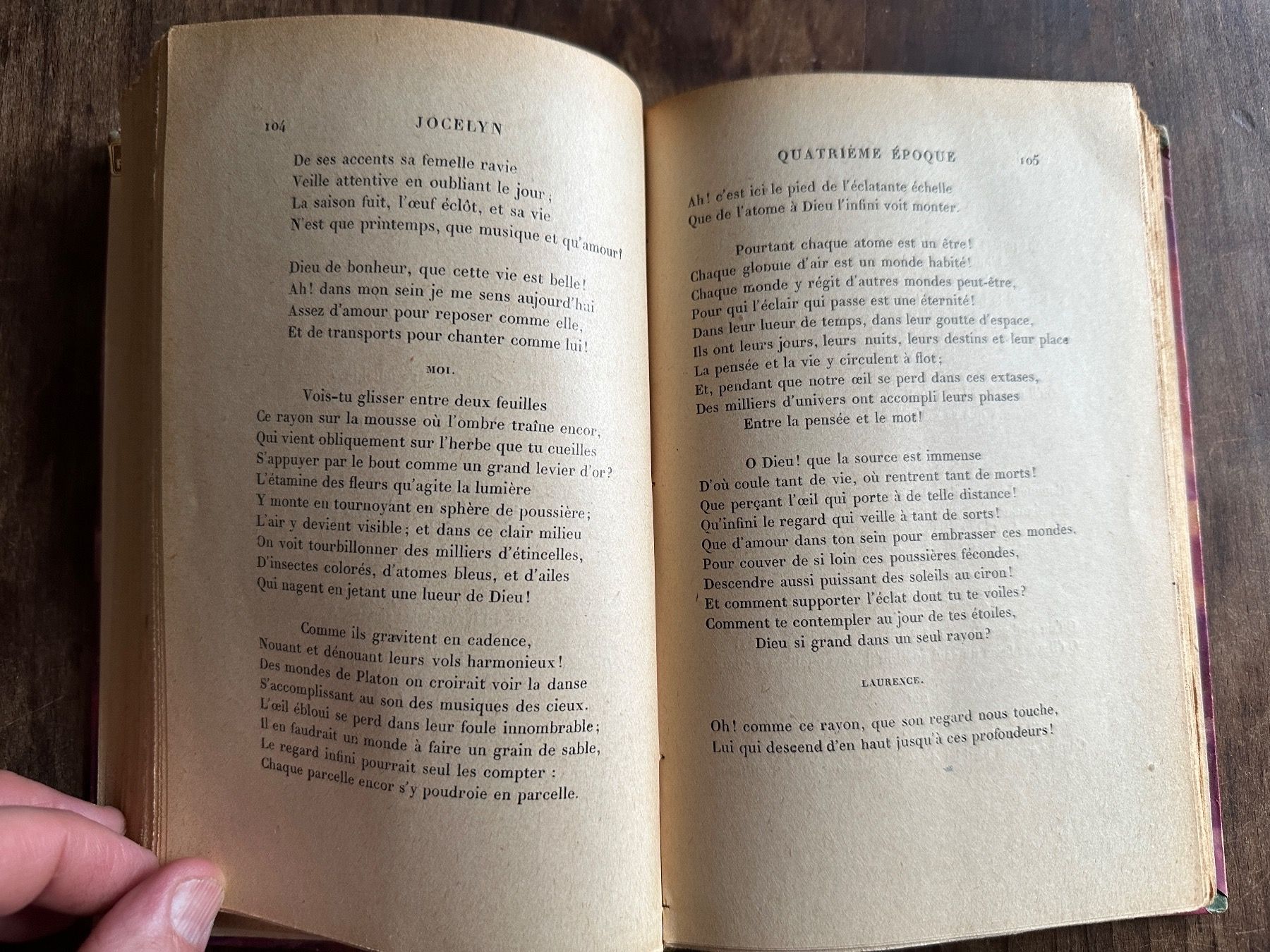 104 JOCELYN

De ses accents sa femelle ravie
Veille attentive en oubliant le jour;
La saison fuit, l'œuf éclôt, et sa vie
N'est que printemps, que musique et qu'amour!

Dieu de bonheur, que cette vie est belle!
Ah! dans mon sein je me sens aujourd'hui
Assez d'amour pour reposer comme elle,
Et de transports pour chanter comme lui!

MOI.

Vois-tu glisser entre deux feuilles
Ce rayon sur la mousse où l'ombre traîne encor,
Qui vient obliquement sur l'herbe que tu cueilles
S'appuyer par le bout comme un grand levier d'or?
L'étamine des fleurs qu'agite la lumière
Y monte en tournoyant en sphère de poussière;
L'air y devient visible; et dans ce clair milieu
On voit tourbillonner des milliers d'étincelles,
D'insectes colorés, d'atomes bleus, et d'ailes
Qui nagent en jetant une lueur de Dieu!

Comme ils gravitent en cadence,
Nouant et dénouant leurs vols harmonieux!
Des mondes de Platon on croirait voir la danse
S'accomplissant au son des musiques des cieux.
L'œil ébloui se perd dans leur foule innombrable;
Il en faudrait un monde à faire un grain de sable,
Le regard infini pourrait seul les compter :
Chaque parcelle encor s'y poudroie en parcelle.

QUATRIÈME ÉPOQUE 105

Ah! c'est ici le pied de l'éclatante échelle
Que de l'atome à Dieu l'infini voit monter.

Pourtant chaque atome est un être!
Chaque globule d'air est un monde habité!
Chaque monde y régit d'autres mondes peut-être,
Pour qui l'éclair qui passe est une éternité!
Dans leur lueur de temps, dans leur goutte d'espace,
Ils ont leurs jours, leurs nuits, leurs destins et leur place
La pensée et la vie y circulent à flot;
Et, pendant que notre œil se perd dans ces extases,
Des milliers d'univers ont accompli leurs phases
Entre la pensée et le mot!

O Dieu! que la source est immense
D'où coule tant de vie, où rentrent tant de morts!
Que perçant l'œil qui porte à de telle distance!
Qu'infini le regard qui veille à tant de sorts!
Que d'amour dans ton sein pour embrasser ces mondes,
Pour couver de si loin ces poussières fécondes,
Descendre aussi puissant des soleils au ciron!
Et comment supporter l'éclat dont tu te voiles?
Comment te contempler au jour de tes étoiles,
Dieu si grand dans un seul rayon?

LAURENCE.

Oh! comme ce rayon, que son regard nous touche,
Lui qui descend d'en haut jusqu'à ces profondeurs!